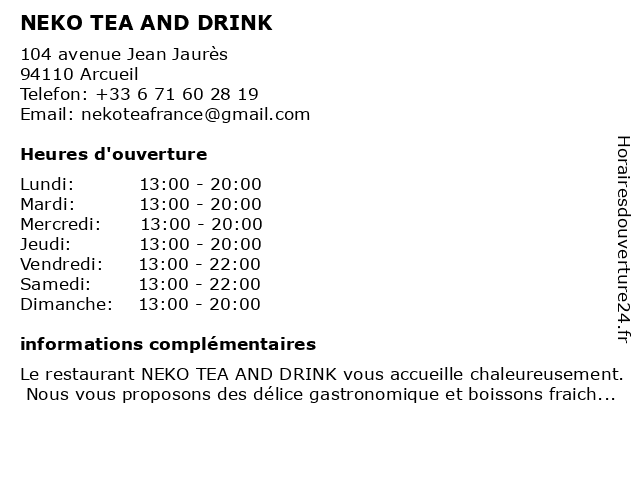 NEKO TEA AND DRINK

104 avenue Jean Jaurès
94110 Arcueil
Telefon: +33 6 71 60 28 19
Email: nekoteafrance@gmail.com

Heures d'ouverture

| Lundi: | 13:00 - 20:00 |
|---|---|
| Mardi: | 13:00 - 20:00 |
| Mercredi: | 13:00 - 20:00 |
| Jeudi: | 13:00 - 20:00 |
| Vendredi: | 13:00 - 22:00 |
| Samedi: | 13:00 - 22:00 |
| Dimanche: | 13:00 - 20:00 |

informations complémentaires

Le restaurant NEKO TEA AND DRINK vous accueille chaleureusement. Nous vous proposons des délice gastronomique et boissons fraich...

Horairesdouverture24.fr